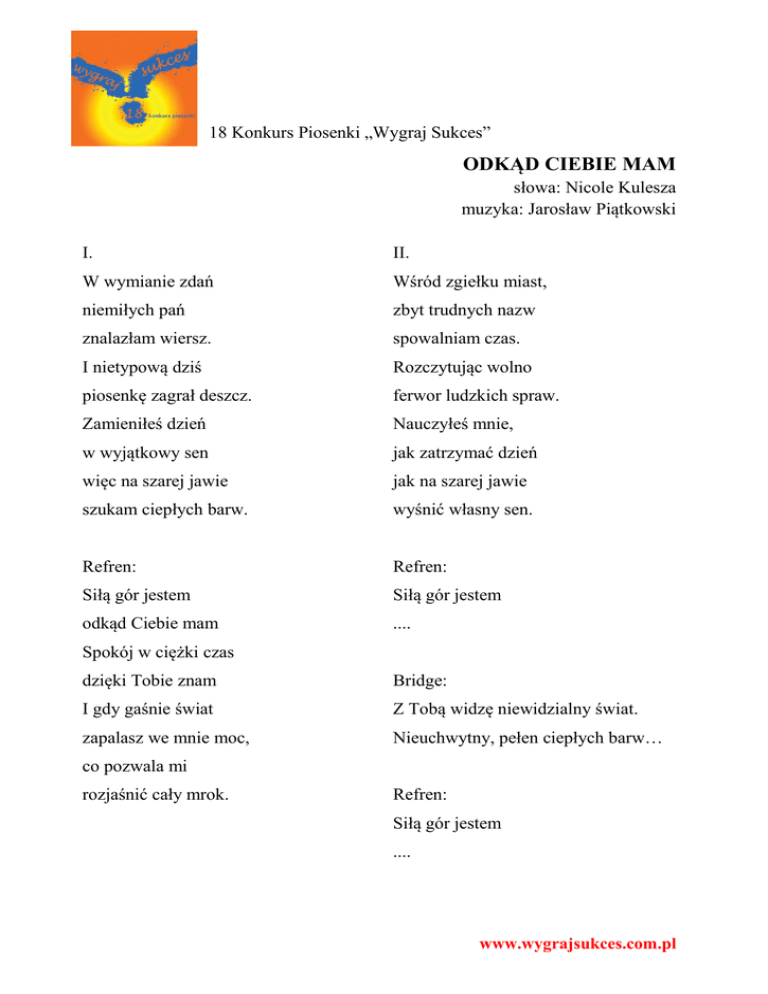 wygraj sukces
18 konkurs piosenki

18 Konkurs Piosenki „Wygraj Sukces”

ODKĄD CIEBIE MAM
słowa: Nicole Kulesza
muzyka: Jarosław Piątkowski

I.
W wymianie zdań
niemiłych pań
znalazłam wiersz.
I nietypową dziś
piosenkę zagrał deszcz.
Zamieniłeś dzień
w wyjątkowy sen
więc na szarej jawie
szukam ciepłych barw.

Refren:
Siłą gór jestem
odkąd Ciebie mam
Spokój w ciężki czas
dzięki Tobie znam
I gdy gaśnie świat
zapalasz we mnie moc,
co pozwala mi
rozjaśnić cały mrok.

II.
Wśród zgiełku miast,
zbyt trudnych nazw
spowalniam czas.
Rozczytując wolno
ferwor ludzkich spraw.
Nauczyłeś mnie,
jak zatrzymać dzień
jak na szarej jawie
wyśnić własny sen.

Refren:
Siłą gór jestem
....

Bridge:
Z Tobą widzę niewidzialny świat.
Nieuchwytny, pełen ciepłych barw…

Refren:
Siłą gór jestem
....

www.wygrajsukces.com.pl